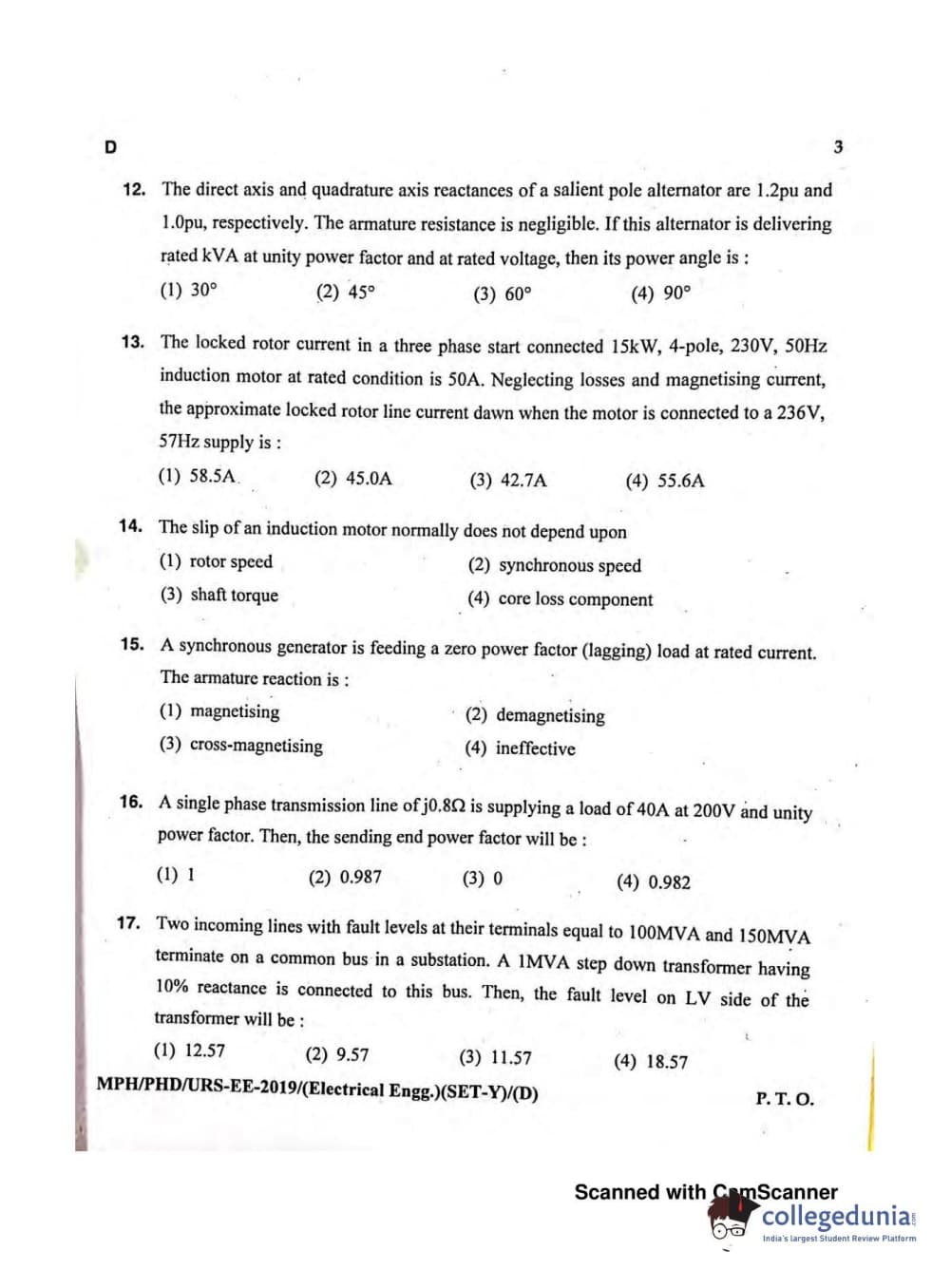 D 3

12. The direct axis and quadrature axis reactances of a salient pole alternator are 1.2pu and 1.0pu, respectively. The armature resistance is negligible. If this alternator is delivering rated kVA at unity power factor and at rated voltage, then its power angle is :
(1) 30° (2) 45° (3) 60° (4) 90°

13. The locked rotor current in a three phase start connected 15kW, 4-pole, 230V, 50Hz induction motor at rated condition is 50A. Neglecting losses and magnetising current, the approximate locked rotor line current dawn when the motor is connected to a 236V, 57Hz supply is :
(1) 58.5A (2) 45.0A (3) 42.7A (4) 55.6A

14. The slip of an induction motor normally does not depend upon
(1) rotor speed (2) synchronous speed
(3) shaft torque (4) core loss component

15. A synchronous generator is feeding a zero power factor (lagging) load at rated current. The armature reaction is :
(1) magnetising (2) demagnetising
(3) cross-magnetising (4) ineffective

16. A single phase transmission line of j0.8Ω is supplying a load of 40A at 200V and unity power factor. Then, the sending end power factor will be :
(1) 1 (2) 0.987 (3) 0 (4) 0.982

17. Two incoming lines with fault levels at their terminals equal to 100MVA and 150MVA terminate on a common bus in a substation. A 1MVA step down transformer having 10% reactance is connected to this bus. Then, the fault level on LV side of the transformer will be :
(1) 12.57 (2) 9.57 (3) 11.57 (4) 18.57

MPH/PHD/URS-EE-2019/(Electrical Engg.)(SET-Y)/(D) P. T. O.

Scanned with CamScanner
collegedunia
India's largest Student Review Platform